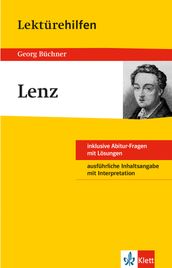 Lektürehilfen

Georg Büchner

Lenz

inklusive Abitur-Fragen mit Lösungen

ausführliche Inhaltsangabe mit Interpretation

Klett